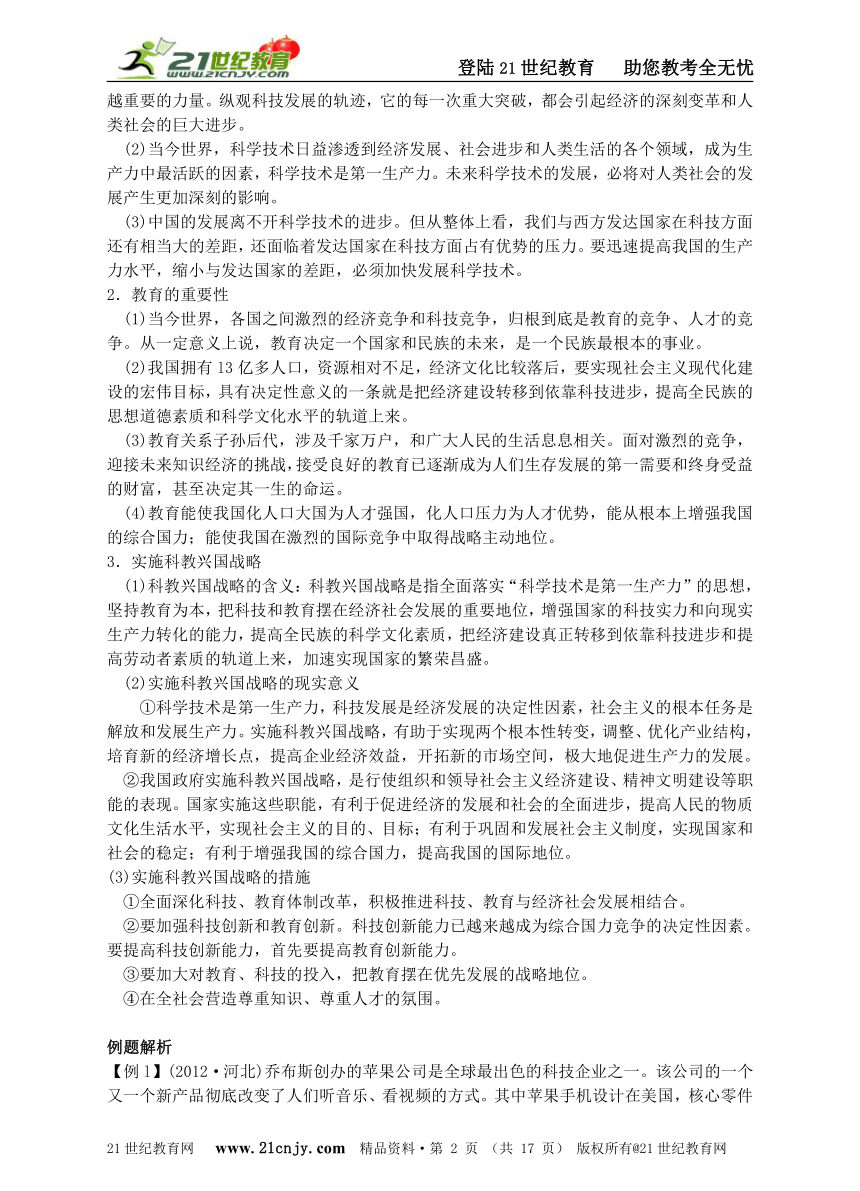 21世纪教育 www.21cnjy.com

登陆21世纪教育　助您教考全无忧

越重要的力量。纵观科技发展的轨迹，它的每一次重大突破，都会引起经济的深刻变革和人类社会的巨大进步。

(2)当今世界，科学技术日益渗透到经济发展、社会进步和人类生活的各个领域，成为生产力中最活跃的因素，科学技术是第一生产力。未来科学技术的发展，必将对人类社会的发展产生更加深刻的影响。

(3)中国的发展离不开科学技术的进步。但从整体上看，我们与西方发达国家在科技方面还有相当大的差距，还面临着发达国家在科技方面占有优势的压力。要迅速提高我国的生产力水平，缩小与发达国家的差距，必须加快发展科学技术。

2．教育的重要性

(1)当今世界，各国之间激烈的经济竞争和科技竞争，归根到底是教育的竞争、人才的竞争。从一定意义上说，教育决定一个国家和民族的未来，是一个民族最根本的事业。

(2)我国拥有13亿多人口，资源相对不足，经济文化比较落后，要实现社会主义现代化建设的宏伟目标，具有决定性意义的一条就是把经济建设转移到依靠科技进步，提高全民族的思想道德素质和科学文化水平的轨道上来。

(3)教育关系子孙后代，涉及千家万户，和广大人民的生活息息相关。面对激烈的竞争，迎接未来知识经济的挑战，接受良好的教育已逐渐成为人们生存发展的第一需要和终身受益的财富，甚至决定其一生的命运。

(4)教育能使我国化人口大国为人才强国，化人口压力为人才优势，能从根本上增强我国的综合国力；能使我国在激烈的国际竞争中取得战略主动地位。

3．实施科教兴国战略

(1)科教兴国战略的含义：科教兴国战略是指全面落实“科学技术是第一生产力”的思想，坚持教育为本，把科技和教育摆在经济社会发展的重要地位，增强国家的科技实力和向现实生产力转化的能力，提高全民族的科学文化素质，把经济建设真正转移到依靠科技进步和提高劳动者素质的轨道上来，加速实现国家的繁荣昌盛。

(2)实施科教兴国战略的现实意义

①科学技术是第一生产力，科技发展是经济发展的决定性因素，社会主义的根本任务是解放和发展生产力。实施科教兴国战略，有助于实现两个根本性转变，调整、优化产业结构，培育新的经济增长点，提高企业经济效益，开拓新的市场空间，极大地促进生产力的发展。

②我国政府实施科教兴国战略，是行使组织和领导社会主义经济建设、精神文明建设等职能的表现。国家实施这些职能，有利于促进经济的发展和社会的全面进步，提高人民的物质文化生活水平，实现社会主义的目的、目标；有利于巩固和发展社会主义制度，实现国家和社会的稳定；有利于增强我国的综合国力，提高我国的国际地位。

(3)实施科教兴国战略的措施

①全面深化科技、教育体制改革，积极推进科技、教育与经济社会发展相结合。

②要加强科技创新和教育创新。科技创新能力已越来越成为综合国力竞争的决定性因素。要提高科技创新能力，首先要提高教育创新能力。

③要加大对教育、科技的投入，把教育摆在优先发展的战略地位。

④在全社会营造尊重知识、尊重人才的氛围。

例题解析

【例1】(2012·河北)乔布斯创办的苹果公司是全球最出色的科技企业之一。该公司的一个又一个新产品彻底改变了人们听音乐、看视频的方式。其中苹果手机设计在美国，核心零件

21世纪教育网　www.21cnjy.com　精品资料·第 2 页 （共 17 页） 版权所有@21世纪教育网